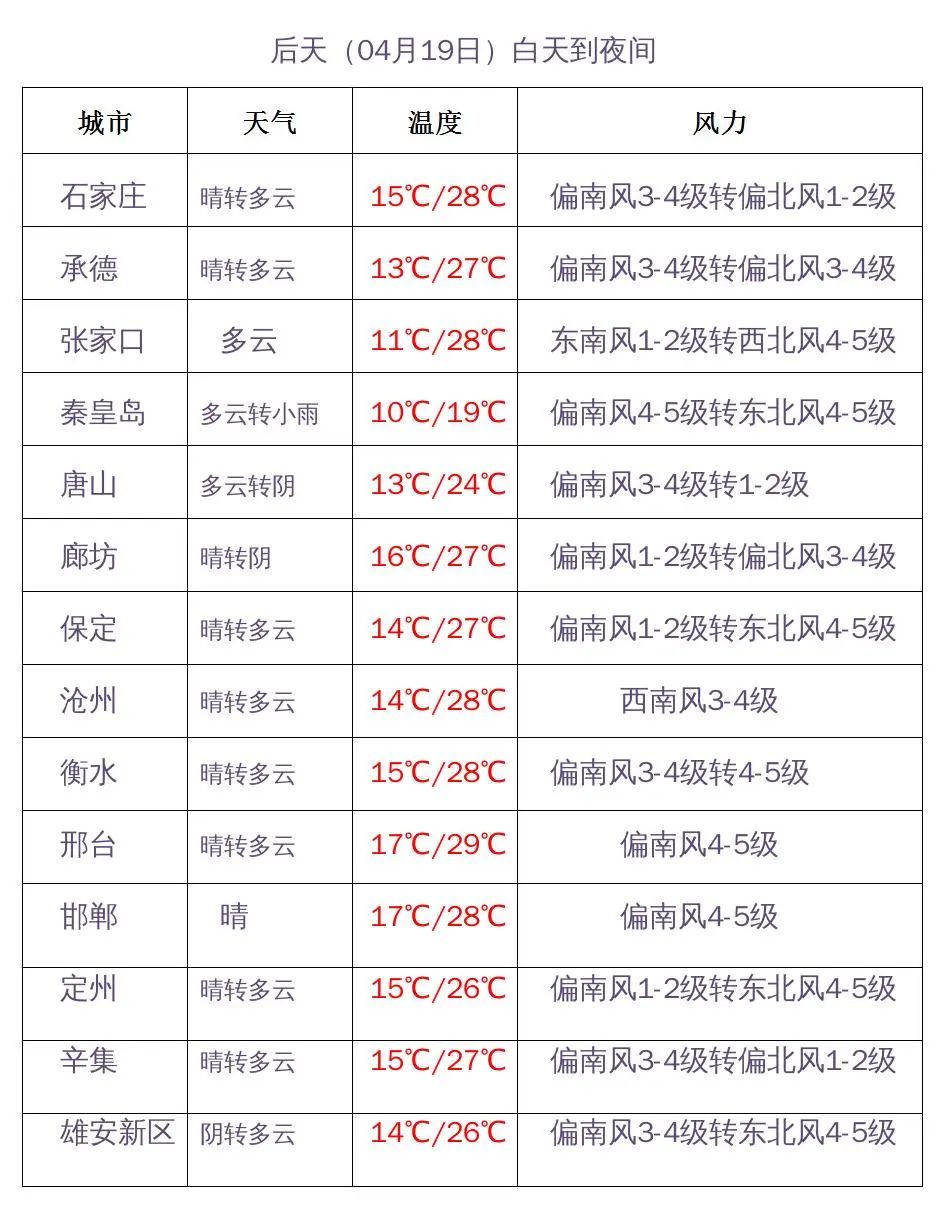 后天（04月19日）白天到夜间

| 城市 | 天气 | 温度 | 风力 |
|---|---|---|---|
| 石家庄 | 晴转多云 | 15℃/28℃ | 偏南风3-4级转偏北风1-2级 |
| 承德 | 晴转多云 | 13℃/27℃ | 偏南风3-4级转偏北风3-4级 |
| 张家口 | 多云 | 11℃/28℃ | 东南风1-2级转西北风4-5级 |
| 秦皇岛 | 多云转小雨 | 10℃/19℃ | 偏南风4-5级转东北风4-5级 |
| 唐山 | 多云转阴 | 13℃/24℃ | 偏南风3-4级转1-2级 |
| 廊坊 | 晴转阴 | 16℃/27℃ | 偏南风1-2级转偏北风3-4级 |
| 保定 | 晴转多云 | 14℃/27℃ | 偏南风1-2级转东北风4-5级 |
| 沧州 | 晴转多云 | 14℃/28℃ | 西南风3-4级 |
| 衡水 | 晴转多云 | 15℃/28℃ | 偏南风3-4级转4-5级 |
| 邢台 | 晴转多云 | 17℃/29℃ | 偏南风4-5级 |
| 邯郸 | 晴 | 17℃/28℃ | 偏南风4-5级 |
| 定州 | 晴转多云 | 15℃/26℃ | 偏南风1-2级转东北风4-5级 |
| 辛集 | 晴转多云 | 15℃/27℃ | 偏南风3-4级转偏北风1-2级 |
| 雄安新区 | 阴转多云 | 14℃/26℃ | 偏南风3-4级转东北风4-5级 |